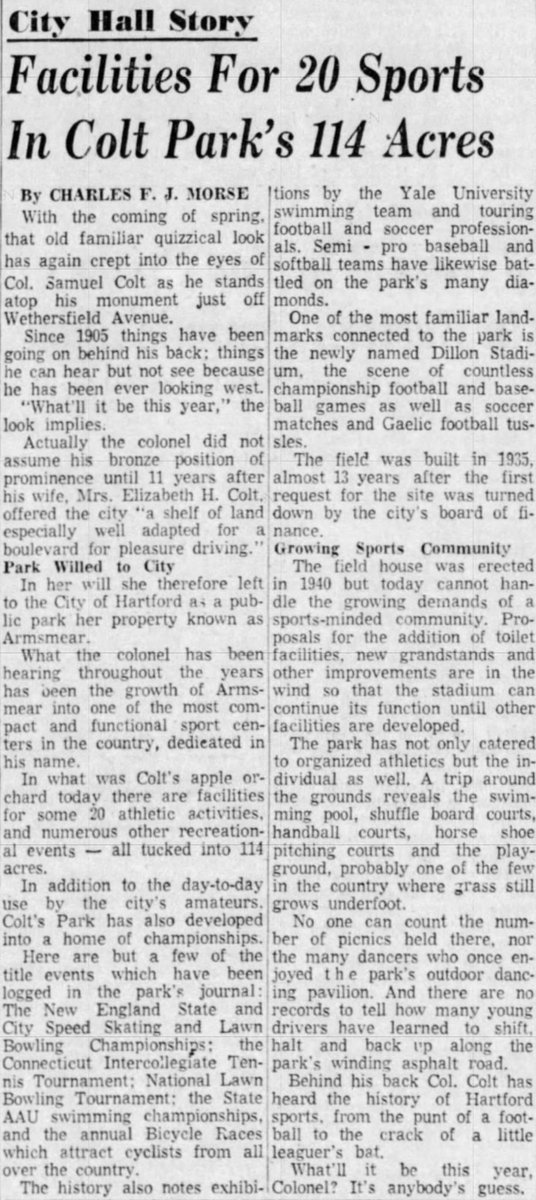 City Hall Story

Facilities For 20 Sports In Colt Park's 114 Acres

By CHARLES F. J. MORSE

With the coming of spring, that old familiar quizzical look has again crept into the eyes of Col. Samuel Colt as he stands atop his monument just off Wethersfield Avenue.

Since 1905 things have been going on behind his back; things he can hear but not see because he has been ever looking west. "What'll it be this year," the look implies.

Actually the colonel did not assume his bronze position of prominence until 11 years after his wife, Mrs. Elizabeth H. Colt, offered the city "a shelf of land especially well adapted for a boulevard for pleasure driving."

Park Willed to City

In her will she therefore left to the City of Hartford as a public park her property known as Armsmear.

What the colonel has been hearing throughout the years has been the growth of Armsmear into one of the most compact and functional sport centers in the country, dedicated in his name.

In what was Colt's apple orchard today there are facilities for some 20 athletic activities, and numerous other recreational events — all tucked into 114 acres.

In addition to the day-to-day use by the city's amateurs, Colt's Park has also developed into a home of championships.

Here are but a few of the title events which have been logged in the park's journal: The New England State and City Speed Skating and Lawn Bowling Championships; the Connecticut Intercollegiate Tennis Tournament; National Lawn Bowling Tournament; the State AAU swimming championships, and the annual Bicycle Races which attract cyclists from all over the country.

The history also notes exhibitions by the Yale University swimming team and touring football and soccer professionals. Semi - pro baseball and softball teams have likewise battled on the park's many diamonds.

One of the most familiar landmarks connected to the park is the newly named Dillon Stadium, the scene of countless championship football and baseball games as well as soccer matches and Gaelic football tussles.

The field was built in 1935, almost 13 years after the first request for the site was turned down by the city's board of finance.

Growing Sports Community

The field house was erected in 1940 but today cannot handle the growing demands of a sports-minded community. Proposals for the addition of toilet facilities, new grandstands and other improvements are in the wind so that the stadium can continue its function until other facilities are developed.

The park has not only catered to organized athletics but the individual as well. A trip around the grounds reveals the swimming pool, shuffle board courts, handball courts, horse shoe pitching courts and the playground, probably one of the few in the country where grass still grows underfoot.

No one can count the number of picnics held there, nor the many dancers who once enjoyed the park's outdoor dancing pavilion. And there are no records to tell how many young drivers have learned to shift, halt and back up along the park's winding asphalt road.

Behind his back Col. Colt has heard the history of Hartford sports, from the punt of a football to the crack of a little leaguer's bat.

What'll it be this year, Colonel? It's anybody's guess.